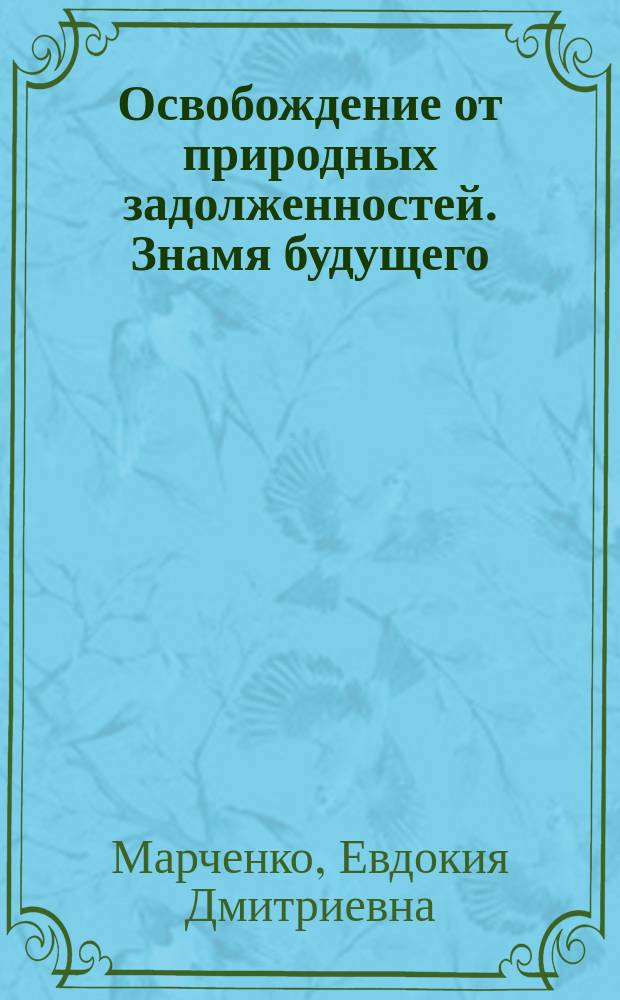 Освобождение от природных задолженностей. Знамя будущего

Марченко, Евдокия Дмитриевна